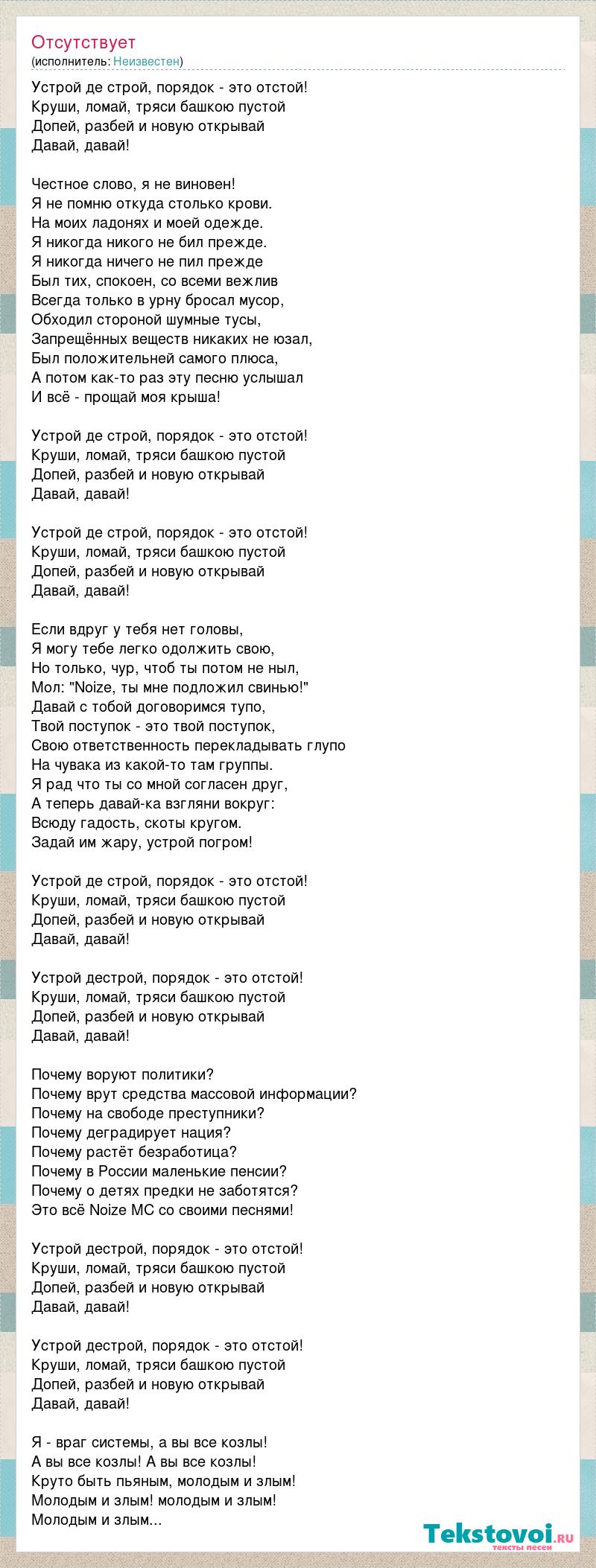 Отсутствует
(исполнитель: Неизвестен)

Устрой де строй, порядок - это отстой!
Круши, ломай, тряси башкою пустой
Допей, разбей и новую открывай
Давай, давай!

Честное слово, я не виновен!
Я не помню откуда столько крови.
На моих ладонях и моей одежде.
Я никогда никого не бил прежде.
Я никогда ничего не пил прежде
Был тих, спокоен, со всеми вежлив
Всегда только в урну бросал мусор,
Обходил стороной шумные тусы,
Запрещённых веществ никаких не юзал,
Был положительней самого плюса,
А потом как-то раз эту песню услышал
И всё - прощай моя крыша!

Устрой де строй, порядок - это отстой!
Круши, ломай, тряси башкою пустой
Допей, разбей и новую открывай
Давай, давай!

Устрой де строй, порядок - это отстой!
Круши, ломай, тряси башкою пустой
Допей, разбей и новую открывай
Давай, давай!

Если вдруг у тебя нет головы,
Я могу тебе легко одолжить свою,
Но только, чур, чтоб ты потом не ныл,
Мол: "Noize, ты мне подложил свинью!"
Давай с тобой договоримся тупо,
Твой поступок - это твой поступок,
Свою ответственность перекладывать глупо
На чувака из какой-то там группы.
Я рад что ты со мной согласен друг,
А теперь давай-ка взгляни вокруг:
Всюду гадость, скоты кругом.
Задай им жару, устрой погром!

Устрой де строй, порядок - это отстой!
Круши, ломай, тряси башкою пустой
Допей, разбей и новую открывай
Давай, давай!

Устрой дестрой, порядок - это отстой!
Круши, ломай, тряси башкою пустой
Допей, разбей и новую открывай
Давай, давай!

Почему воруют политики?
Почему врут средства массовой информации?
Почему на свободе преступники?
Почему деградирует нация?
Почему растёт безработица?
Почему в России маленькие пенсии?
Почему о детях предки не заботятся?
Это всё Noize MC со своими песнями!

Устрой дестрой, порядок - это отстой!
Круши, ломай, тряси башкою пустой
Допей, разбей и новую открывай
Давай, давай!

Устрой дестрой, порядок - это отстой!
Круши, ломай, тряси башкою пустой
Допей, разбей и новую открывай
Давай, давай!

Я - враг системы, а вы все козлы!
А вы все козлы! А вы все козлы!
Круто быть пьяным, молодым и злым!
Молодым и злым! молодым и злым!
Молодым и злым...

Tekstovoi.ru
тексты песен